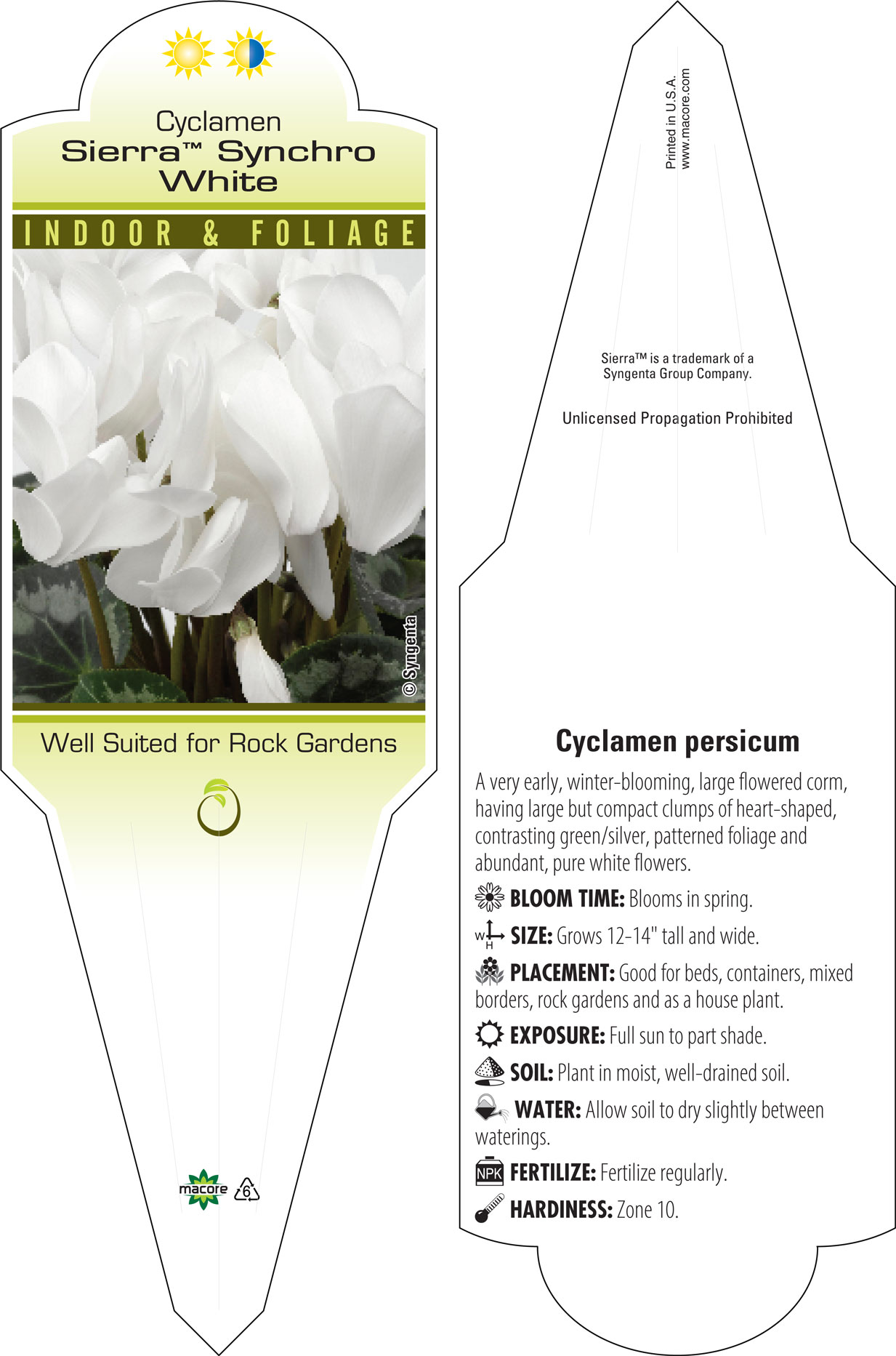 Cyclamen
Sierra™ Synchro White

INDOOR & FOLIAGE

© Syngenta

Well Suited for Rock Gardens

macore 6

Printed in U.S.A.
www.macore.com

Sierra™ is a trademark of a Syngenta Group Company.

Unlicensed Propagation Prohibited

Cyclamen persicum

A very early, winter-blooming, large flowered corm, having large but compact clumps of heart-shaped, contrasting green/silver, patterned foliage and abundant, pure white flowers.

BLOOM TIME: Blooms in spring.

W H SIZE: Grows 12-14" tall and wide.

PLACEMENT: Good for beds, containers, mixed borders, rock gardens and as a house plant.

EXPOSURE: Full sun to part shade.

SOIL: Plant in moist, well-drained soil.

WATER: Allow soil to dry slightly between waterings.

NPK FERTILIZE: Fertilize regularly.

HARDINESS: Zone 10.